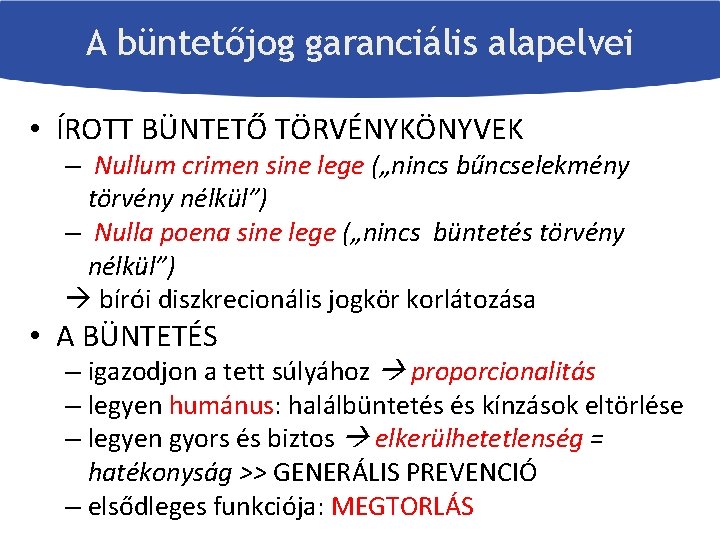 A büntetőjog garanciális alapelvei

• ÍROTT BÜNTETŐ TÖRVÉNYKÖNYVEK
– Nullum crimen sine lege („nincs bűncselekmény törvény nélkül”)
– Nulla poena sine lege („nincs büntetés törvény nélkül”)
→ bírói diszkrecionális jogkör korlátozása

• A BÜNTETÉS
– igazodjon a tett súlyához → proporcionalitás
– legyen humánus: halálbüntetés és kínzások eltörlése
– legyen gyors és biztos → elkerülhetetlenség = hatékonyság >> GENERÁLIS PREVENCIÓ
– elsődleges funkciója: MEGTORLÁS